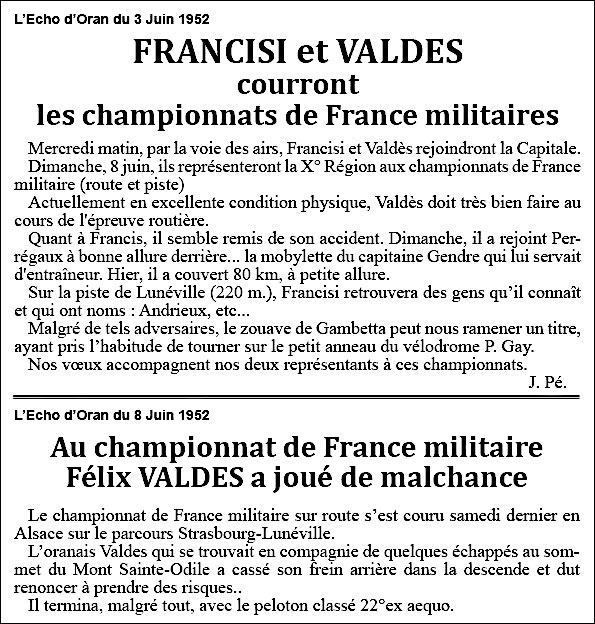 L'Echo d'Oran du 3 Juin 1952

FRANCISI et VALDES
courront
les championnats de France militaires

Mercredi matin, par la voie des airs, Francisi et Valdès rejoindront la Capitale.

Dimanche, 8 juin, ils représenteront la X° Région aux championnats de France militaire (route et piste)

Actuellement en excellente condition physique, Valdès doit très bien faire au cours de l'épreuve routière.

Quant à Francis, il semble remis de son accident. Dimanche, il a rejoint Perrégaux à bonne allure derrière... la mobylette du capitaine Gendre qui lui servait d'entraîneur. Hier, il a couvert 80 km, à petite allure.

Sur la piste de Lunéville (220 m.), Francisi retrouvera des gens qu'il connaît et qui ont noms : Andrieux, etc...

Malgré de tels adversaires, le zouave de Gambetta peut nous ramener un titre, ayant pris l'habitude de tourner sur le petit anneau du vélodrome P. Gay.

Nos vœux accompagnent nos deux représentants à ces championnats.

J. Pé.

L'Echo d'Oran du 8 Juin 1952

Au championnat de France militaire
Félix VALDES a joué de malchance

Le championnat de France militaire sur route s'est couru samedi dernier en Alsace sur le parcours Strasbourg-Lunéville.

L'oranais Valdes qui se trouvait en compagnie de quelques échappés au sommet du Mont Sainte-Odile a cassé son frein arrière dans la descende et dut renoncer à prendre des risques..

Il termina, malgré tout, avec le peloton classé 22°ex aequo.